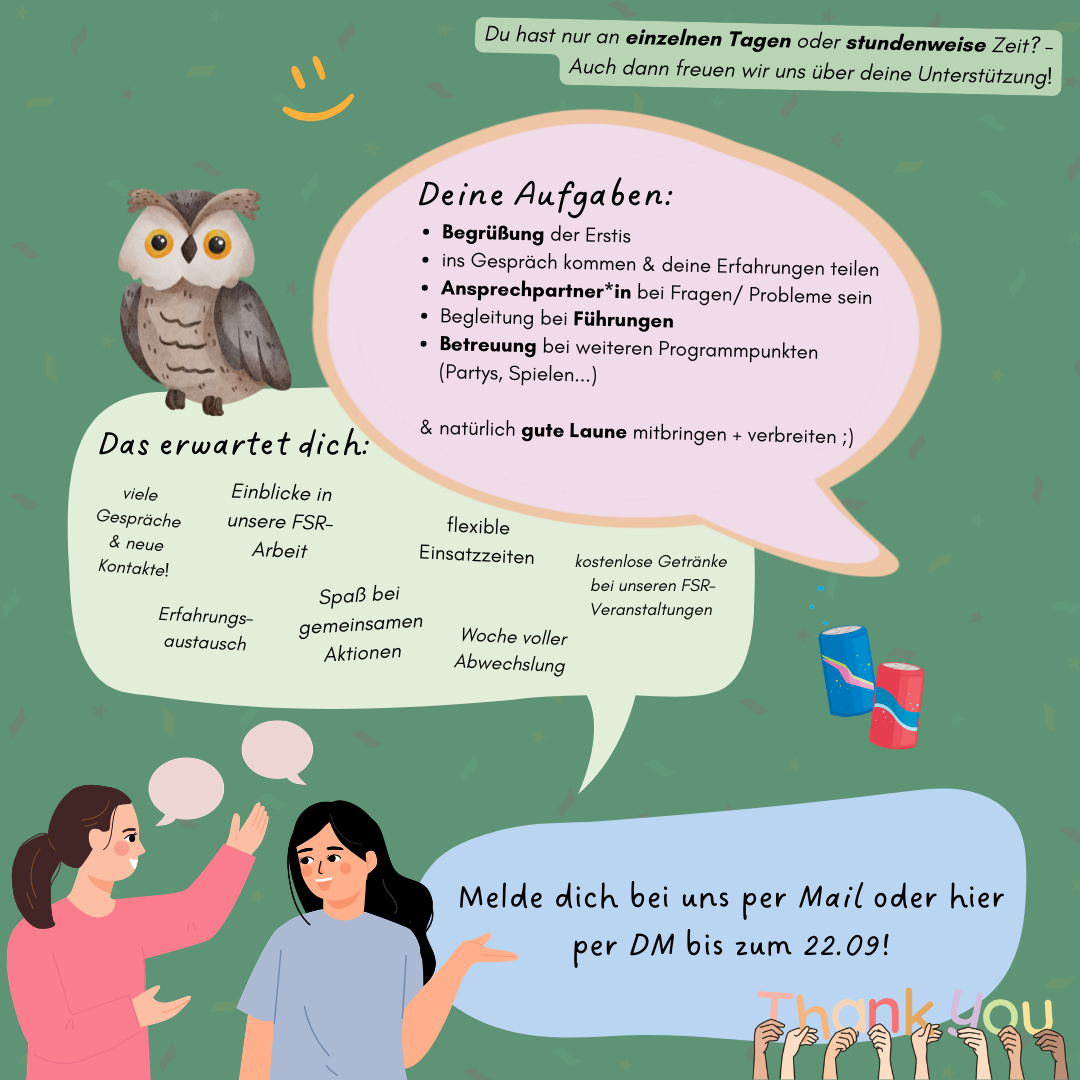 Du hast nur an einzelnen Tagen oder stundenweise Zeit? - Auch dann freuen wir uns über deine Unterstützung!

Deine Aufgaben:

• Begrüßung der Erstis
• ins Gespräch kommen & deine Erfahrungen teilen
• Ansprechpartner*in bei Fragen/ Probleme sein
• Begleitung bei Führungen
• Betreuung bei weiteren Programmpunkten (Partys, Spielen...)

& natürlich gute Laune mitbringen + verbreiten ;)

Das erwartet dich:

viele Gespräche & neue Kontakte!

Einblicke in unsere FSR-Arbeit

flexible Einsatzzeiten

kostenlose Getränke bei unseren FSR-Veranstaltungen

Erfahrungsaustausch

Spaß bei gemeinsamen Aktionen

Woche voller Abwechslung

Melde dich bei uns per Mail oder hier per DM bis zum 22.09!

Thank you